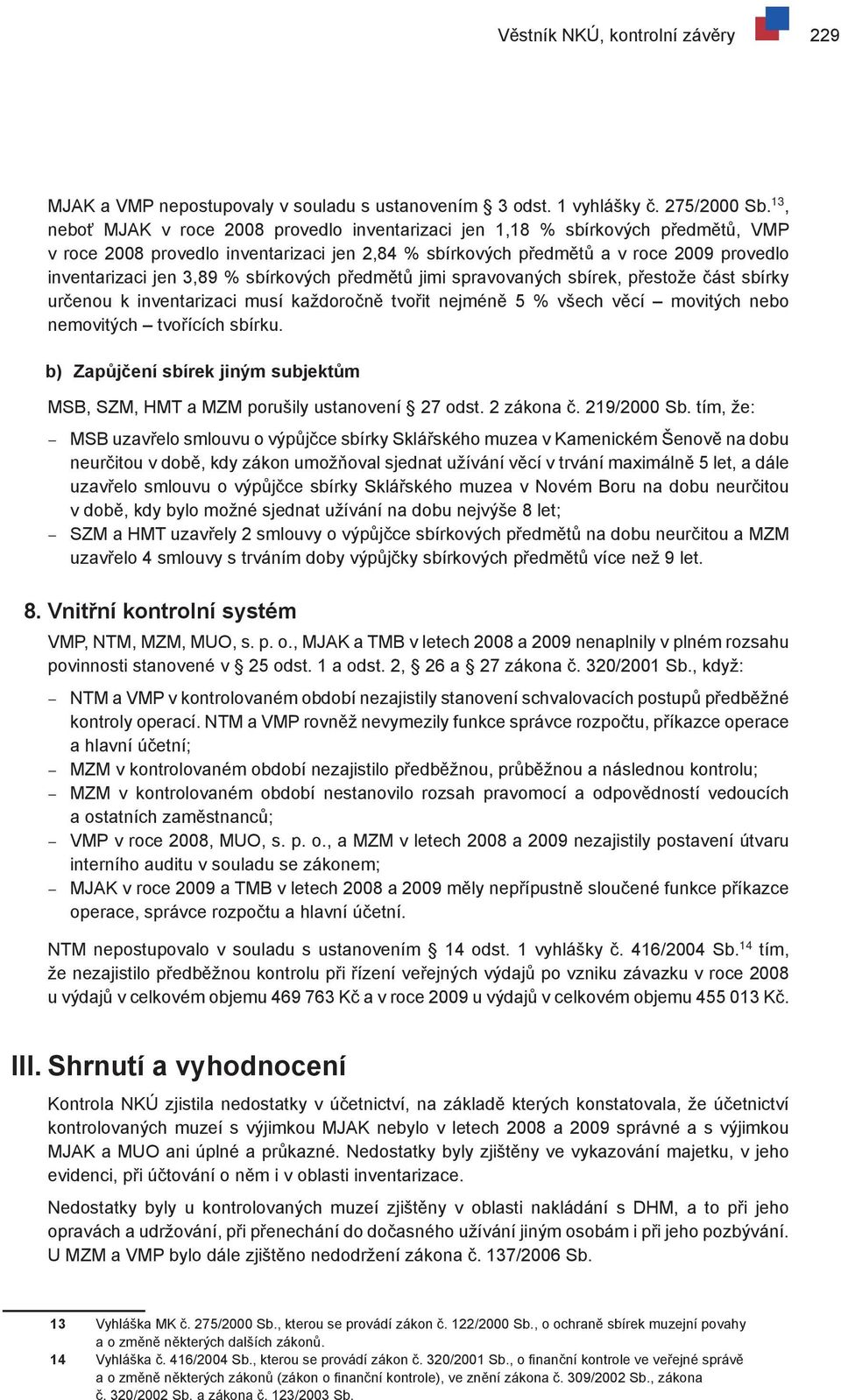 Věstník NKÚ, kontrolní závěry 229

MJAK a VMP nepostupovaly v souladu s ustanovením § 3 odst. 1 vyhlášky č. 275/2000 Sb.$^{13}$, neboť MJAK v roce 2008 provedlo inventarizaci jen 1,18 % sbírkových předmětů, VMP v roce 2008 provedlo inventarizaci jen 2,84 % sbírkových předmětů a v roce 2009 provedlo inventarizaci jen 3,89 % sbírkových předmětů jimi spravovaných sbírek, přestože část sbírky určenou k inventarizaci musí každoročně tvořit nejméně 5 % všech věcí – movitých nebo nemovitých – tvořících sbírku.

b) Zapůjčení sbírek jiným subjektům

MSB, SZM, HMT a MZM porušily ustanovení § 27 odst. 2 zákona č. 219/2000 Sb. tím, že:

– MSB uzavřelo smlouvu o výpůjčce sbírky Sklářského muzea v Kamenickém Šenově na dobu neurčitou v době, kdy zákon umožňoval sjednat užívání věcí v trvání maximálně 5 let, a dále uzavřelo smlouvu o výpůjčce sbírky Sklářského muzea v Novém Boru na dobu neurčitou v době, kdy bylo možné sjednat užívání na dobu nejvýše 8 let;
– SZM a HMT uzavřely 2 smlouvy o výpůjčce sbírkových předmětů na dobu neurčitou a MZM uzavřelo 4 smlouvy s trváním doby výpůjčky sbírkových předmětů více než 9 let.

8. Vnitřní kontrolní systém

VMP, NTM, MZM, MUO, s. p. o., MJAK a TMB v letech 2008 a 2009 nenaplnily v plném rozsahu povinnosti stanovené v § 25 odst. 1 a odst. 2, § 26 a § 27 zákona č. 320/2001 Sb., když:

– NTM a VMP v kontrolovaném období nezajistily stanovení schvalovacích postupů předběžné kontroly operací. NTM a VMP rovněž nevymezily funkce správce rozpočtu, příkazce operace a hlavní účetní;
– MZM v kontrolovaném období nezajistilo předběžnou, průběžnou a následnou kontrolu;
– MZM v kontrolovaném období nestanovilo rozsah pravomocí a odpovědností vedoucích a ostatních zaměstnanců;
– VMP v roce 2008, MUO, s. p. o., a MZM v letech 2008 a 2009 nezajistily postavení útvaru interního auditu v souladu se zákonem;
– MJAK v roce 2009 a TMB v letech 2008 a 2009 měly nepřípustně sloučené funkce příkazce operace, správce rozpočtu a hlavní účetní.

NTM nepostupovalo v souladu s ustanovením § 14 odst. 1 vyhlášky č. 416/2004 Sb.$^{14}$ tím, že nezajistilo předběžnou kontrolu při řízení veřejných výdajů po vzniku závazku v roce 2008 u výdajů v celkovém objemu 469 763 Kč a v roce 2009 u výdajů v celkovém objemu 455 013 Kč.

III. Shrnutí a vyhodnocení

Kontrola NKÚ zjistila nedostatky v účetnictví, na základě kterých konstatovala, že účetnictví kontrolovaných muzeí s výjimkou MJAK nebylo v letech 2008 a 2009 správné a s výjimkou MJAK a MUO ani úplné a průkazné. Nedostatky byly zjištěny ve vykazování majetku, v jeho evidenci, při účtování o něm i v oblasti inventarizace.

Nedostatky byly u kontrolovaných muzeí zjištěny v oblasti nakládání s DHM, a to při jeho opravách a udržování, při přenechání do dočasného užívání jiným osobám i při jeho pozbývání. U MZM a VMP bylo dále zjištěno nedodržení zákona č. 137/2006 Sb.

13 Vyhláška MK č. 275/2000 Sb., kterou se provádí zákon č. 122/2000 Sb., o ochraně sbírek muzejní povahy a o změně některých dalších zákonů.
14 Vyhláška č. 416/2004 Sb., kterou se provádí zákon č. 320/2001 Sb., o finanční kontrole ve veřejné správě a o změně některých zákonů (zákon o finanční kontrole), ve znění zákona č. 309/2002 Sb., zákona č. 320/2002 Sb. a zákona č. 123/2003 Sb.